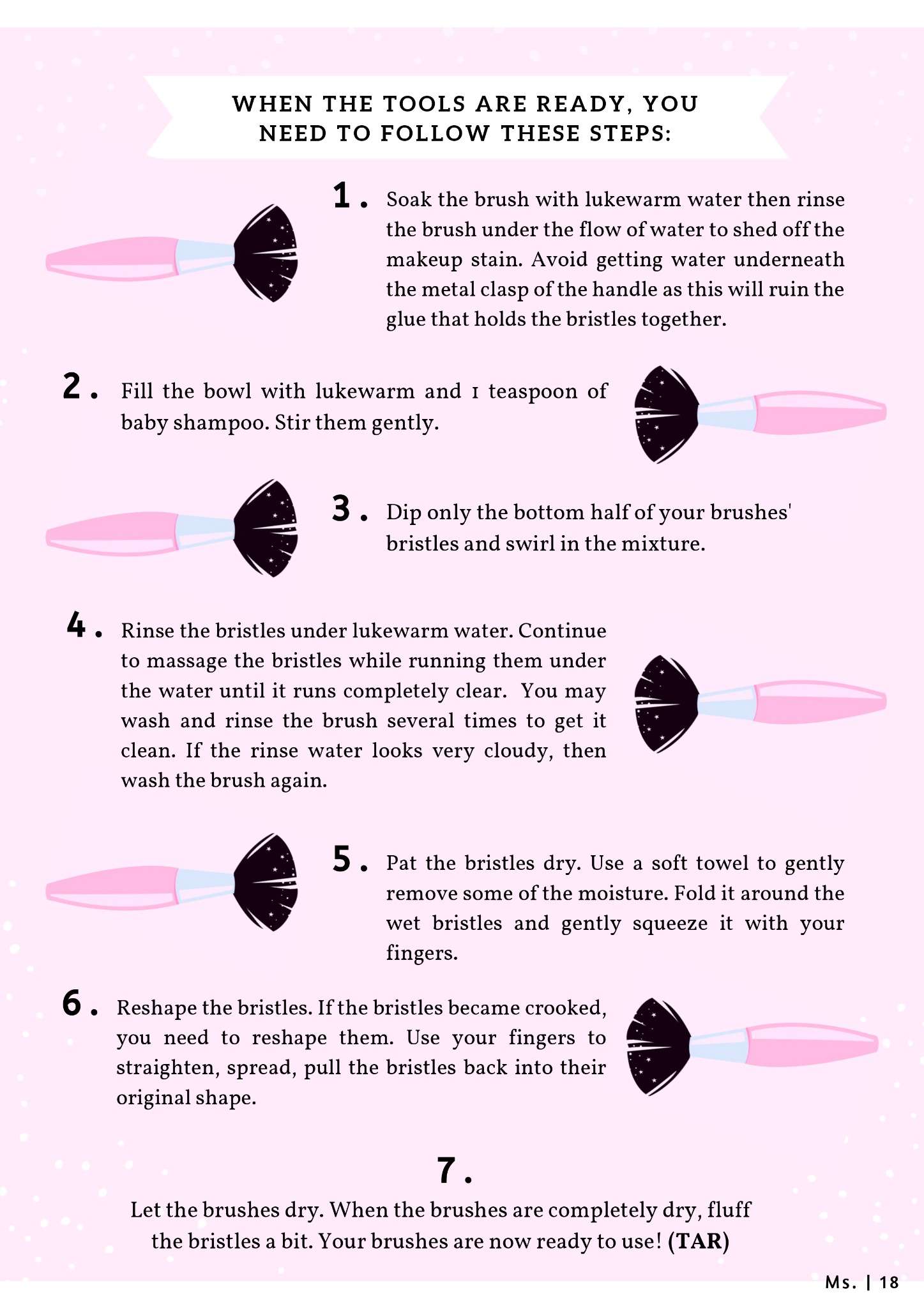 WHEN THE TOOLS ARE READY, YOU NEED TO FOLLOW THESE STEPS:

1. Soak the brush with lukewarm water then rinse the brush under the flow of water to shed off the makeup stain. Avoid getting water underneath the metal clasp of the handle as this will ruin the glue that holds the bristles together.

2. Fill the bowl with lukewarm and 1 teaspoon of baby shampoo. Stir them gently.

3. Dip only the bottom half of your brushes' bristles and swirl in the mixture.

4. Rinse the bristles under lukewarm water. Continue to massage the bristles while running them under the water until it runs completely clear. You may wash and rinse the brush several times to get it clean. If the rinse water looks very cloudy, then wash the brush again.

5. Pat the bristles dry. Use a soft towel to gently remove some of the moisture. Fold it around the wet bristles and gently squeeze it with your fingers.

6. Reshape the bristles. If the bristles became crooked, you need to reshape them. Use your fingers to straighten, spread, pull the bristles back into their original shape.

7.
Let the brushes dry. When the brushes are completely dry, fluff the bristles a bit. Your brushes are now ready to use! (TAR)

Ms. | 18